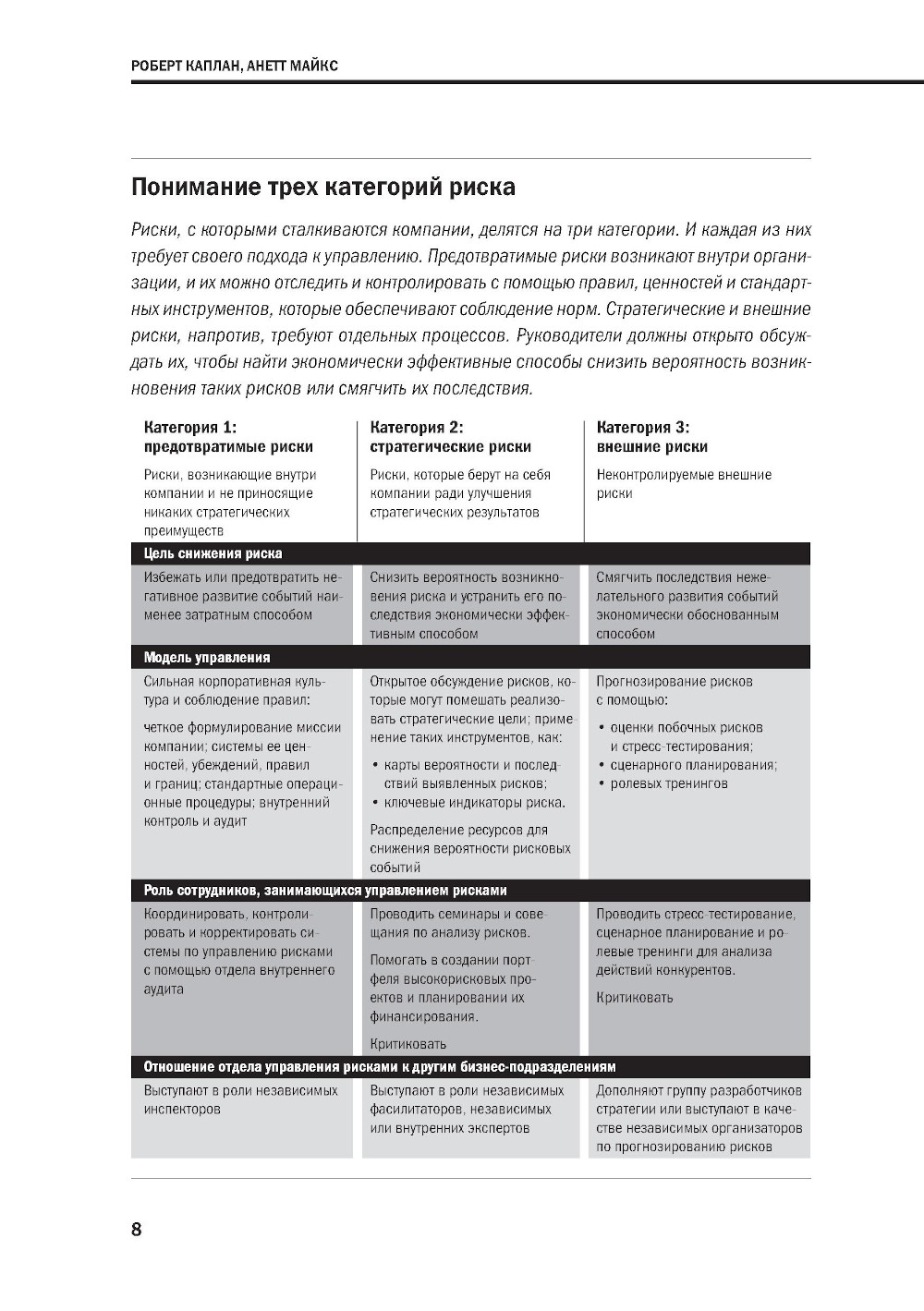 РОБЕРТ КАПЛАН, АНЕТТ МАЙКС

Понимание трех категорий риска

Риски, с которыми сталкиваются компании, делятся на три категории. И каждая из них требует своего подхода к управлению. Предотвратимые риски возникают внутри организации, и их можно отследить и контролировать с помощью правил, ценностей и стандартных инструментов, которые обеспечивают соблюдение норм. Стратегические и внешние риски, напротив, требуют отдельных процессов. Руководители должны открыто обсуждать их, чтобы найти экономически эффективные способы снизить вероятность возникновения таких рисков или смягчить их последствия.

| Категория 1: предотвратимые риски | Категория 2: стратегические риски | Категория 3: внешние риски |
|---|---|---|
| Риски, возникающие внутри компании и не приносящие никаких стратегических преимуществ | Риски, которые берут на себя компании ради улучшения стратегических результатов | Неконтролируемые внешние риски |
| **Цель снижения риска** | | |
| Избежать или предотвратить негативное развитие событий наименее затратным способом | Снизить вероятность возникновения риска и устранить его последствия экономически эффективным способом | Смягчить последствия нежелательного развития событий экономически обоснованным способом |
| **Модель управления** | | |
| Сильная корпоративная культура и соблюдение правил: четкое формулирование миссии компании; системы ее ценностей, убеждений, правил и границ; стандартные операционные процедуры; внутренний контроль и аудит | Открытое обсуждение рисков, которые могут помешать реализовать стратегические цели; применение таких инструментов, как: • карты вероятности и последствий выявленных рисков; • ключевые индикаторы риска. Распределение ресурсов для снижения вероятности рисковых событий | Прогнозирование рисков с помощью: • оценки побочных рисков и стресс-тестирования; • сценарного планирования; • ролевых тренингов |
| **Роль сотрудников, занимающихся управлением рисками** | | |
| Координировать, контролировать и корректировать системы по управлению рисками с помощью отдела внутреннего аудита | Проводить семинары и совещания по анализу рисков. Помогать в создании портфеля высокорисковых проектов и планировании их финансирования. Критиковать | Проводить стресс-тестирование, сценарное планирование и ролевые тренинги для анализа действий конкурентов. Критиковать |
| **Отношение отдела управления рисками к другим бизнес-подразделениям** | | |
| Выступают в роли независимых инспекторов | Выступают в роли независимых фасилитаторов, независимых или внутренних экспертов | Дополняют группу разработчиков стратегии или выступают в качестве независимых организаторов по прогнозированию рисков |

8